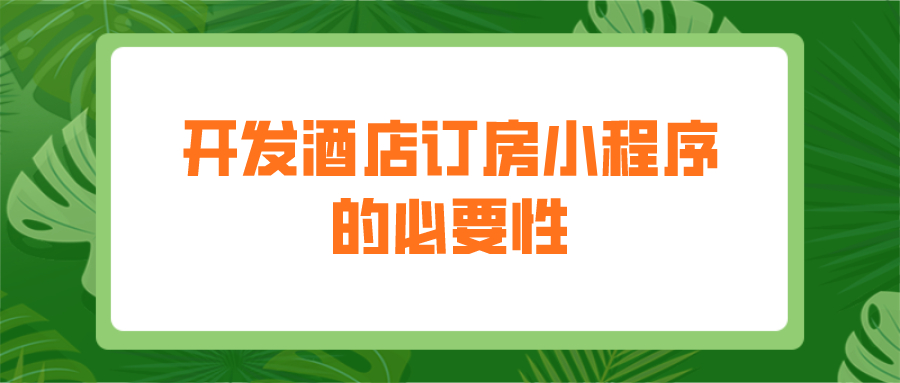 开发酒店订房小程序的必要性